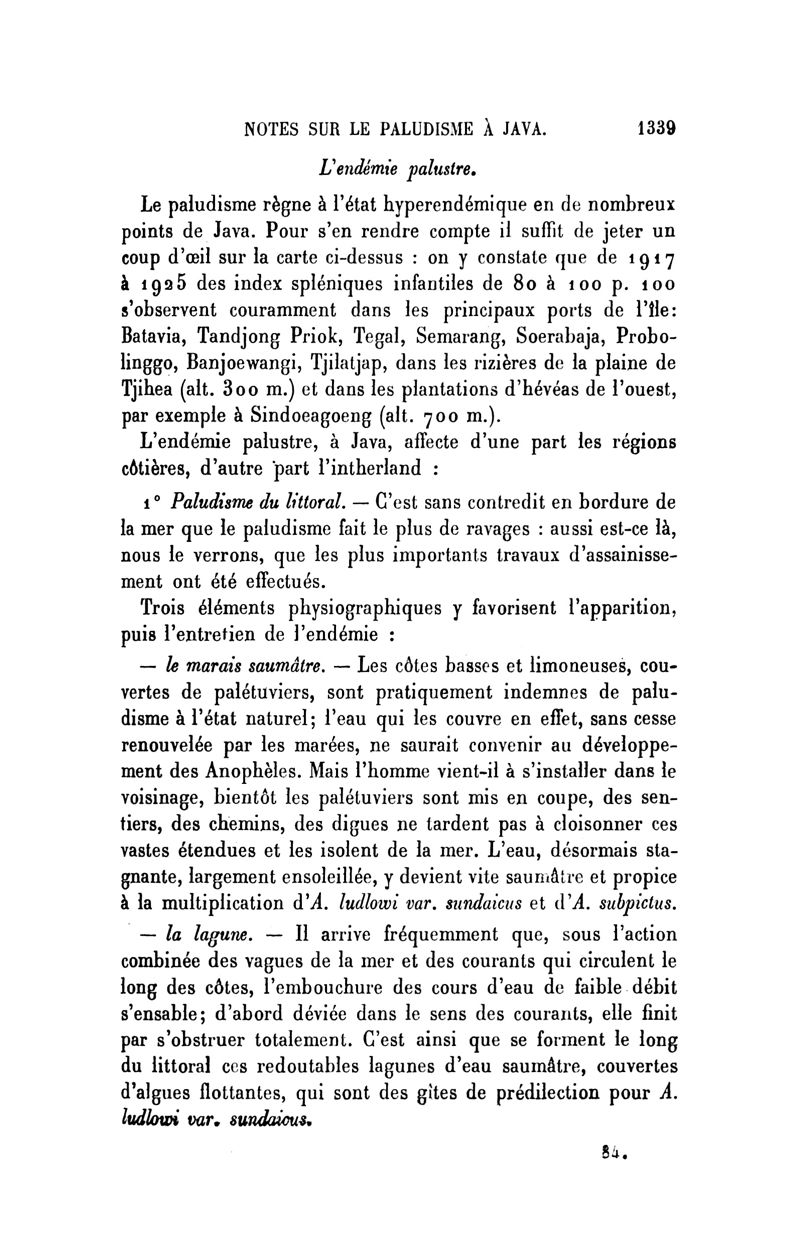 NOTES SUR LE PALUDISME À JAVA. 1339

L'endémie palustre.

Le paludisme règne à l'état hyperendémique en de nombreux points de Java. Pour s'en rendre compte il suffit de jeter un coup d'œil sur la carte ci-dessus : on y constate que de 1917 à 1925 des index spléniques infantiles de 80 à 100 p. 100 s'observent couramment dans les principaux ports de l'île: Batavia, Tandjong Priok, Tegal, Semarang, Soerabaja, Probolinggo, Banjoewangi, Tjilatjap, dans les rizières de la plaine de Tjihea (alt. 300 m.) et dans les plantations d'hévéas de l'ouest, par exemple à Sindoeagoeng (alt. 700 m.).

L'endémie palustre, à Java, affecte d'une part les régions côtières, d'autre part l'intherland :

1° Paludisme du littoral. — C'est sans contredit en bordure de la mer que le paludisme fait le plus de ravages : aussi est-ce là, nous le verrons, que les plus importants travaux d'assainissement ont été effectués.

Trois éléments physiographiques y favorisent l'apparition, puis l'entretien de l'endémie :

— le marais saumâtre. — Les côtes basses et limoneuses, couvertes de palétuviers, sont pratiquement indemnes de paludisme à l'état naturel; l'eau qui les couvre en effet, sans cesse renouvelée par les marées, ne saurait convenir au développement des Anophèles. Mais l'homme vient-il à s'installer dans le voisinage, bientôt les palétuviers sont mis en coupe, des sentiers, des chemins, des digues ne tardent pas à cloisonner ces vastes étendues et les isolent de la mer. L'eau, désormais stagnante, largement ensoleillée, y devient vite saumâtre et propice à la multiplication d'A. ludlowi var. sundaicus et d'A. subpictus.

— la lagune. — Il arrive fréquemment que, sous l'action combinée des vagues de la mer et des courants qui circulent le long des côtes, l'embouchure des cours d'eau de faible débit s'ensable; d'abord déviée dans le sens des courants, elle finit par s'obstruer totalement. C'est ainsi que se forment le long du littoral ces redoutables lagunes d'eau saumâtre, couvertes d'algues flottantes, qui sont des gîtes de prédilection pour A. ludlowi var. sundaicus.

84.